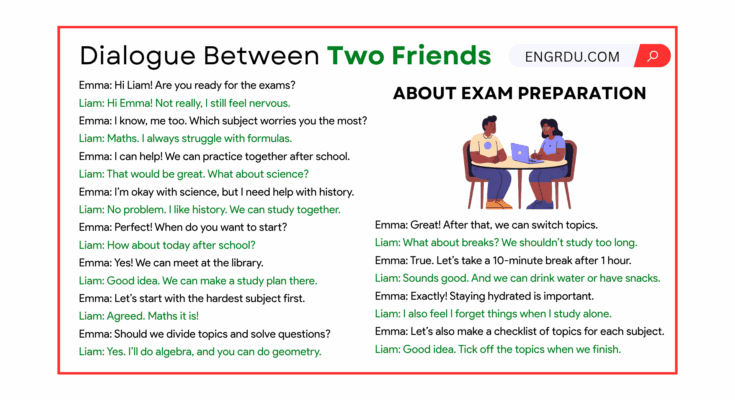 Dialogue Between Two Friends

ENGRDU.COM

Emma: Hi Liam! Are you ready for the exams?

Liam: Hi Emma! Not really, I still feel nervous.

Emma: I know, me too. Which subject worries you the most?

Liam: Maths. I always struggle with formulas.

Emma: I can help! We can practice together after school.

Liam: That would be great. What about science?

Emma: I'm okay with science, but I need help with history.

Liam: No problem. I like history. We can study together.

Emma: Perfect! When do you want to start?

Liam: How about today after school?

Emma: Yes! We can meet at the library.

Liam: Good idea. We can make a study plan there.

Emma: Let's start with the hardest subject first.

Liam: Agreed. Maths it is!

Emma: Should we divide topics and solve questions?

Liam: Yes. I'll do algebra, and you can do geometry.

ABOUT EXAM PREPARATION

Emma: Great! After that, we can switch topics.

Liam: What about breaks? We shouldn't study too long.

Emma: True. Let's take a 10-minute break after 1 hour.

Liam: Sounds good. And we can drink water or have snacks.

Emma: Exactly! Staying hydrated is important.

Liam: I also feel I forget things when I study alone.

Emma: Let's also make a checklist of topics for each subject.

Liam: Good idea. Tick off the topics when we finish.